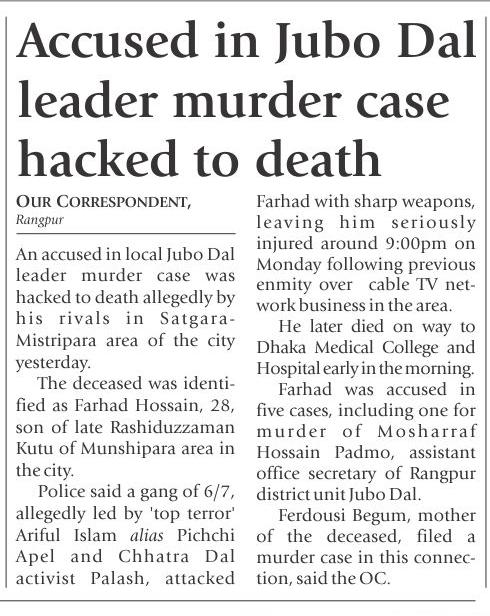 Accused in Jubo Dal leader murder case hacked to death

OUR CORRESPONDENT,
Rangpur

An accused in local Jubo Dal leader murder case was hacked to death allegedly by his rivals in Satgara-Mistripara area of the city yesterday.

The deceased was identified as Farhad Hossain, 28, son of late Rashiduzzaman Kutu of Munshipara area in the city.

Police said a gang of 6/7, allegedly led by 'top terror' Ariful Islam alias Pichchi Apel and Chhatra Dal activist Palash, attacked Farhad with sharp weapons, leaving him seriously injured around 9:00pm on Monday following previous enmity over cable TV network business in the area.

He later died on way to Dhaka Medical College and Hospital early in the morning.

Farhad was accused in five cases, including one for murder of Mosharraf Hossain Padmo, assistant office secretary of Rangpur district unit Jubo Dal.

Ferdousi Begum, mother of the deceased, filed a murder case in this connection, said the OC.